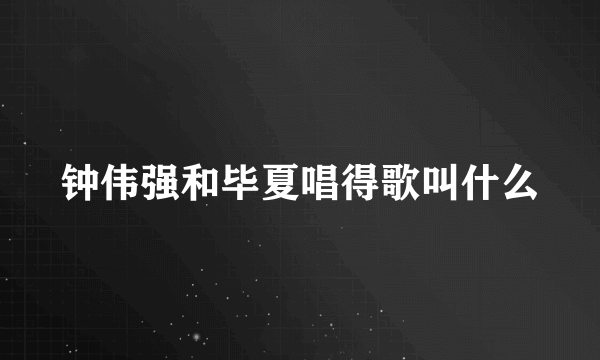 钟伟强和毕夏唱得歌叫什么